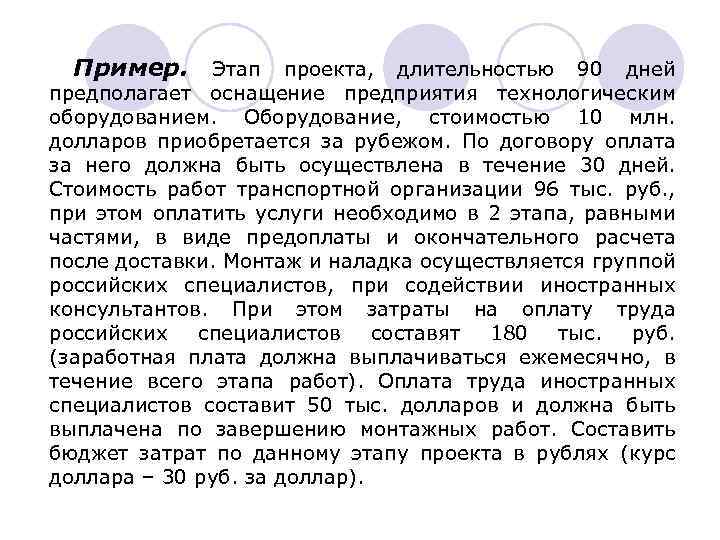 Пример. Этап проекта, длительностью 90 дней предполагает оснащение предприятия технологическим оборудованием. Оборудование, стоимостью 10 млн. долларов приобретается за рубежом. По договору оплата за него должна быть осуществлена в течение 30 дней. Стоимость работ транспортной организации 96 тыс. руб., при этом оплатить услуги необходимо в 2 этапа, равными частями, в виде предоплаты и окончательного расчета после доставки. Монтаж и наладка осуществляется группой российских специалистов, при содействии иностранных консультантов. При этом затраты на оплату труда российских специалистов составят 180 тыс. руб. (заработная плата должна выплачиваться ежемесячно, в течение всего этапа работ). Оплата труда иностранных специалистов составит 50 тыс. долларов и должна быть выплачена по завершению монтажных работ. Составить бюджет затрат по данному этапу проекта в рублях (курс доллара – 30 руб. за доллар).